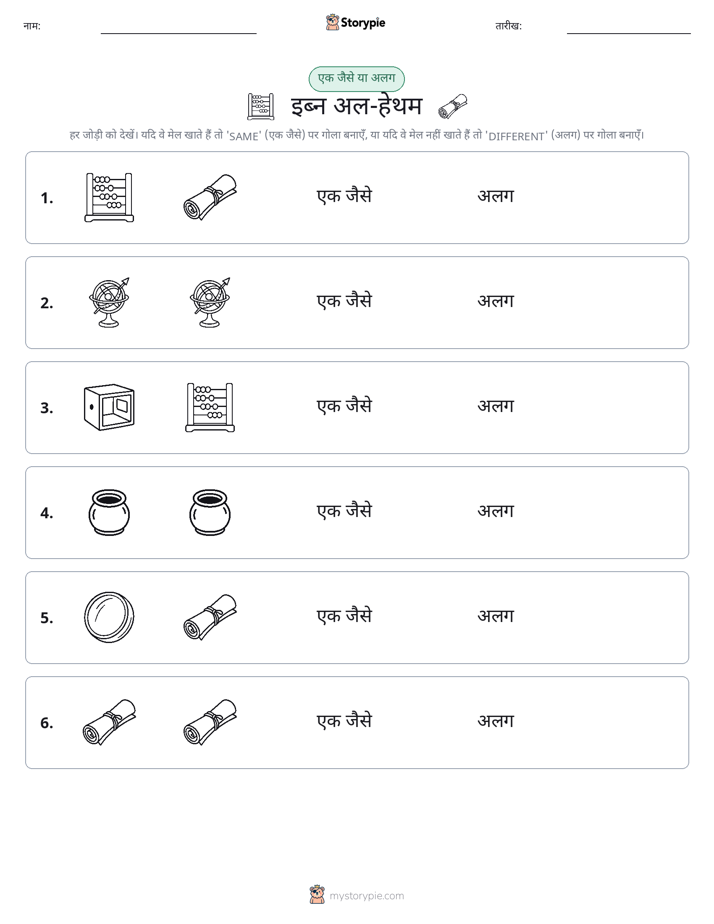 नाम: ____ Storypie तारीख: ____

एक जैसे या अलग

इब्न अल-हेथम

हर जोड़ी को देखें। यदि वे मेल खाते हैं तो 'SAME' (एक जैसे) पर गोला बनाएँ, या यदि वे मेल नहीं खाते हैं तो 'DIFFERENT' (अलग) पर गोला बनाएँ।

1. एक जैसे अलग

2. एक जैसे अलग

3. एक जैसे अलग

4. एक जैसे अलग

5. एक जैसे अलग

6. एक जैसे अलग

mystorypie.com